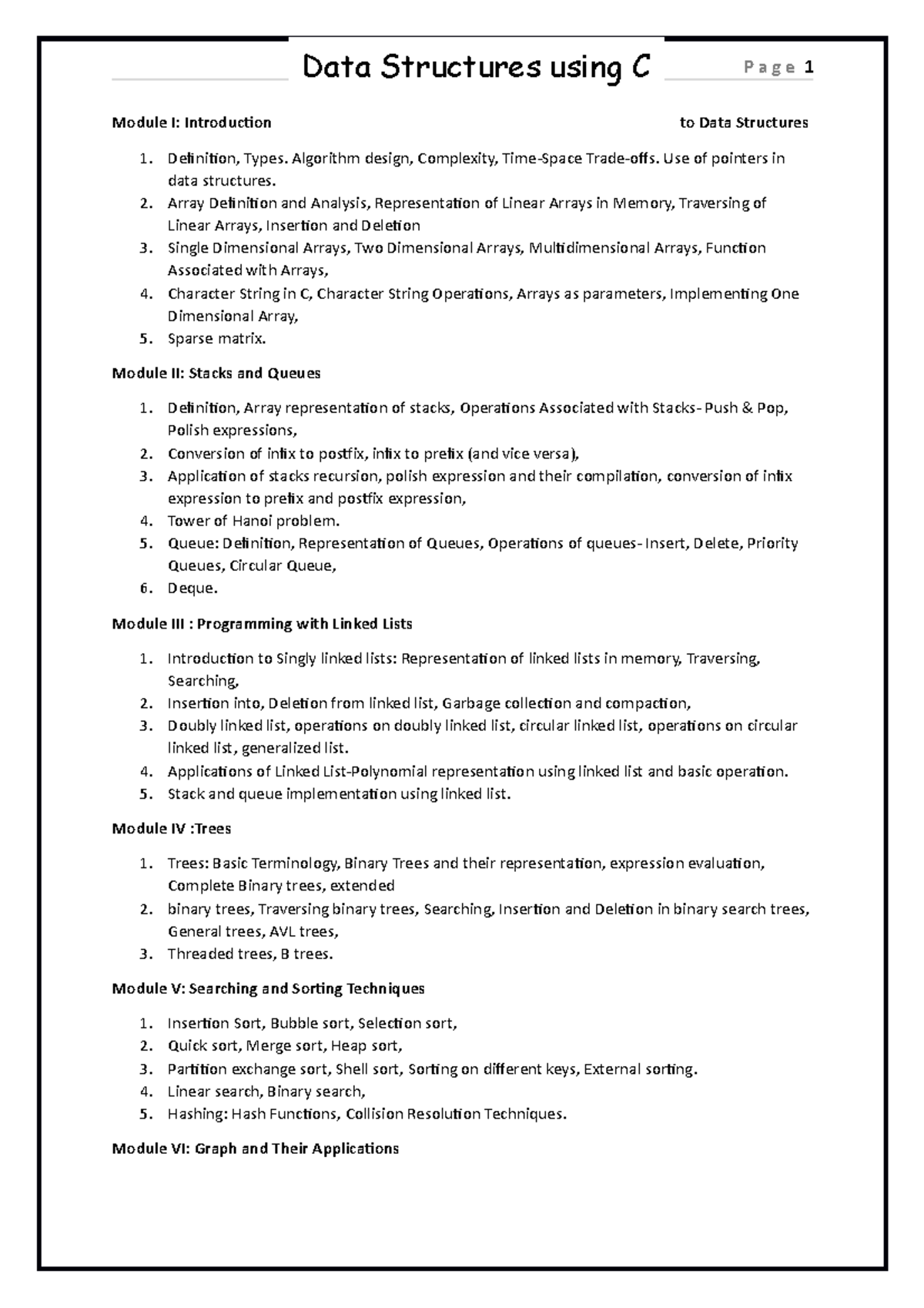 Data Structures using C

Page 1

Module I: Introduction to Data Structures

1. Definition, Types. Algorithm design, Complexity, Time-Space Trade-offs. Use of pointers in data structures.
2. Array Definition and Analysis, Representation of Linear Arrays in Memory, Traversing of Linear Arrays, Insertion and Deletion
3. Single Dimensional Arrays, Two Dimensional Arrays, Multidimensional Arrays, Function Associated with Arrays,
4. Character String in C, Character String Operations, Arrays as parameters, Implementing One Dimensional Array,
5. Sparse matrix.

Module II: Stacks and Queues

1. Definition, Array representation of stacks, Operations Associated with Stacks- Push & Pop, Polish expressions,
2. Conversion of infix to postfix, infix to prefix (and vice versa),
3. Application of stacks recursion, polish expression and their compilation, conversion of infix expression to prefix and postfix expression,
4. Tower of Hanoi problem.
5. Queue: Definition, Representation of Queues, Operations of queues- Insert, Delete, Priority Queues, Circular Queue,
6. Deque.

Module III : Programming with Linked Lists

1. Introduction to Singly linked lists: Representation of linked lists in memory, Traversing, Searching,
2. Insertion into, Deletion from linked list, Garbage collection and compaction,
3. Doubly linked list, operations on doubly linked list, circular linked list, operations on circular linked list, generalized list.
4. Applications of Linked List-Polynomial representation using linked list and basic operation.
5. Stack and queue implementation using linked list.

Module IV :Trees

1. Trees: Basic Terminology, Binary Trees and their representation, expression evaluation, Complete Binary trees, extended
2. binary trees, Traversing binary trees, Searching, Insertion and Deletion in binary search trees, General trees, AVL trees,
3. Threaded trees, B trees.

Module V: Searching and Sorting Techniques

1. Insertion Sort, Bubble sort, Selection sort,
2. Quick sort, Merge sort, Heap sort,
3. Partition exchange sort, Shell sort, Sorting on different keys, External sorting.
4. Linear search, Binary search,
5. Hashing: Hash Functions, Collision Resolution Techniques.

Module VI: Graph and Their Applications